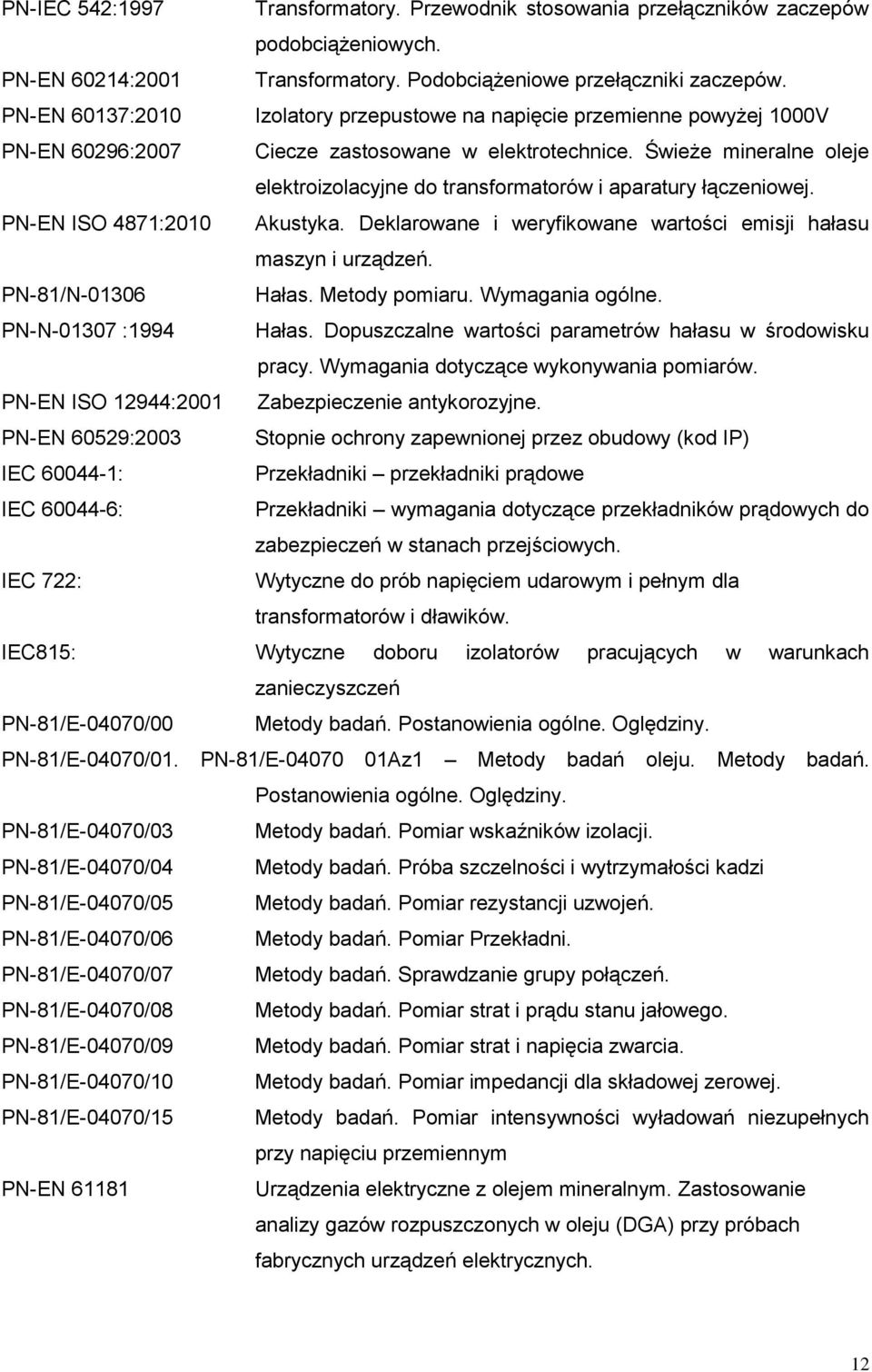 PN-IEC 542:1997 Transformatory. Przewodnik stosowania przełączników zaczepów podobciążeniowych.

PN-EN 60214:2001 Transformatory. Podobciążeniowe przełączniki zaczepów.

PN-EN 60137:2010 Izolatory przepustowe na napięcie przemienne powyżej 1000V

PN-EN 60296:2007 Ciecze zastosowane w elektrotechnice. Świeże mineralne oleje elektroizolacyjne do transformatorów i aparatury łączeniowej.

PN-EN ISO 4871:2010 Akustyka. Deklarowane i weryfikowane wartości emisji hałasu maszyn i urządzeń.

PN-81/N-01306 Hałas. Metody pomiaru. Wymagania ogólne.

PN-N-01307 :1994 Hałas. Dopuszczalne wartości parametrów hałasu w środowisku pracy. Wymagania dotyczące wykonywania pomiarów.

PN-EN ISO 12944:2001 Zabezpieczenie antykorozyjne.

PN-EN 60529:2003 Stopnie ochrony zapewnionej przez obudowy (kod IP)

IEC 60044-1: Przekładniki – przekładniki prądowe

IEC 60044-6: Przekładniki – wymagania dotyczące przekładników prądowych do zabezpieczeń w stanach przejściowych.

IEC 722: Wytyczne do prób napięciem udarowym i pełnym dla transformatorów i dławików.

IEC815: Wytyczne doboru izolatorów pracujących w warunkach zanieczyszczeń

PN-81/E-04070/00 Metody badań. Postanowienia ogólne. Oględziny.

PN-81/E-04070/01. PN-81/E-04070 01Az1 – Metody badań oleju. Metody badań. Postanowienia ogólne. Oględziny.

PN-81/E-04070/03 Metody badań. Pomiar wskaźników izolacji.

PN-81/E-04070/04 Metody badań. Próba szczelności i wytrzymałości kadzi

PN-81/E-04070/05 Metody badań. Pomiar rezystancji uzwojeń.

PN-81/E-04070/06 Metody badań. Pomiar Przekładni.

PN-81/E-04070/07 Metody badań. Sprawdzanie grupy połączeń.

PN-81/E-04070/08 Metody badań. Pomiar strat i prądu stanu jałowego.

PN-81/E-04070/09 Metody badań. Pomiar strat i napięcia zwarcia.

PN-81/E-04070/10 Metody badań. Pomiar impedancji dla składowej zerowej.

PN-81/E-04070/15 Metody badań. Pomiar intensywności wyładowań niezupełnych przy napięciu przemiennym

PN-EN 61181 Urządzenia elektryczne z olejem mineralnym. Zastosowanie analizy gazów rozpuszczonych w oleju (DGA) przy próbach fabrycznych urządzeń elektrycznych.

12